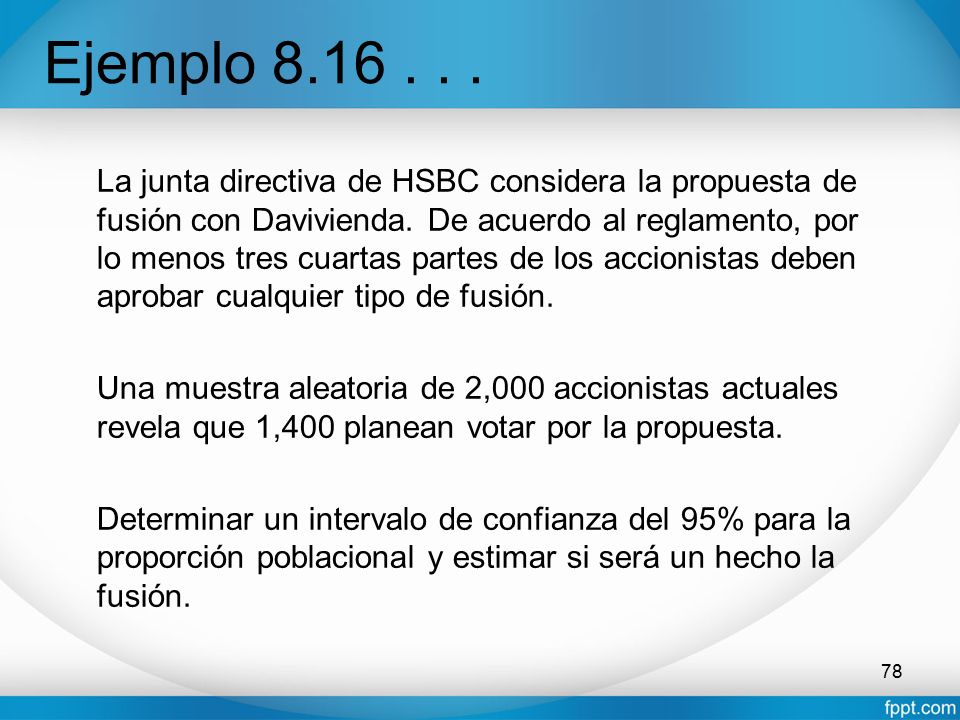 Ejemplo 8.16 . . .

La junta directiva de HSBC considera la propuesta de fusión con Davivienda. De acuerdo al reglamento, por lo menos tres cuartas partes de los accionistas deben aprobar cualquier tipo de fusión.

Una muestra aleatoria de 2,000 accionistas actuales revela que 1,400 planean votar por la propuesta.

Determinar un intervalo de confianza del 95% para la proporción poblacional y estimar si será un hecho la fusión.

78

fppt.com